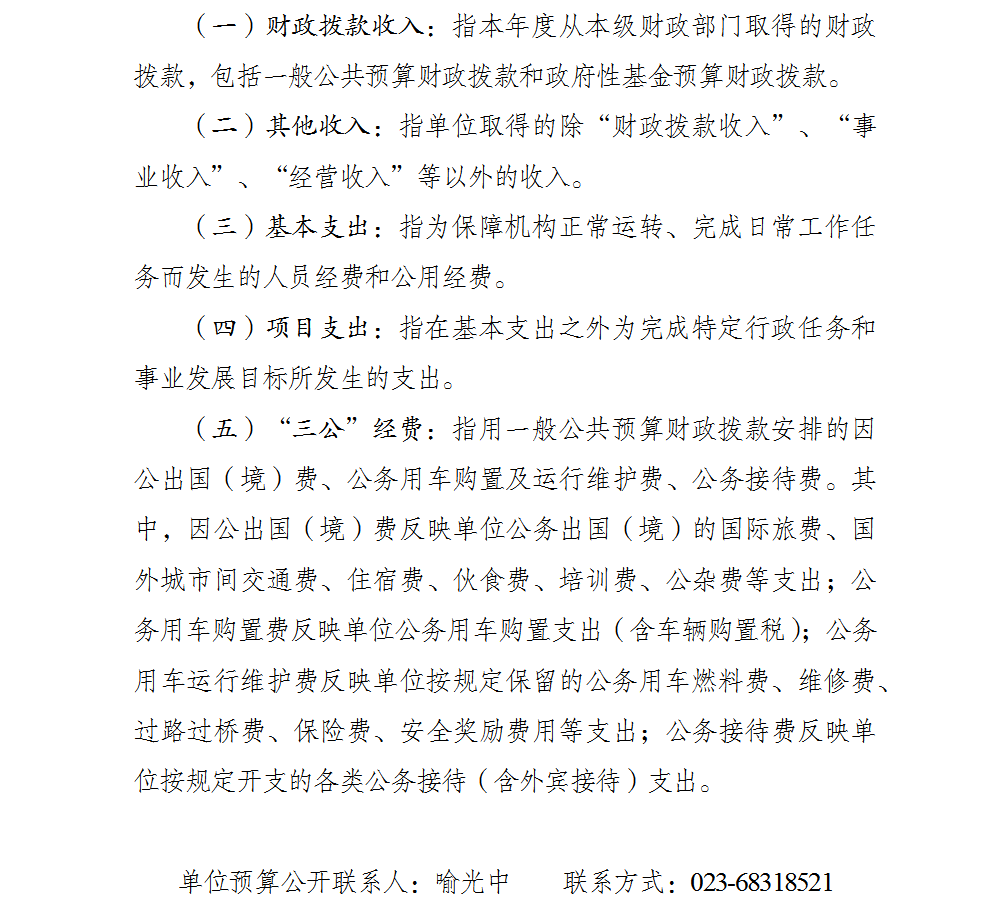 （一）财政拨款收入：指本年度从本级财政部门取得的财政拨款，包括一般公共预算财政拨款和政府性基金预算财政拨款。

（二）其他收入：指单位取得的除“财政拨款收入”、“事业收入”、“经营收入”等以外的收入。

（三）基本支出：指为保障机构正常运转、完成日常工作任务而发生的人员经费和公用经费。

（四）项目支出：指在基本支出之外为完成特定行政任务和事业发展目标所发生的支出。

（五）“三公”经费：指用一般公共预算财政拨款安排的因公出国（境）费、公务用车购置及运行维护费、公务接待费。其中，因公出国（境）费反映单位公务出国（境）的国际旅费、国外城市间交通费、住宿费、伙食费、培训费、公杂费等支出；公务用车购置费反映单位公务用车购置支出（含车辆购置税）；公务用车运行维护费反映单位按规定保留的公务用车燃料费、维修费、过路过桥费、保险费、安全奖励费用等支出；公务接待费反映单位按规定开支的各类公务接待（含外宾接待）支出。

单位预算公开联系人：喻光中　　联系方式：023-68318521